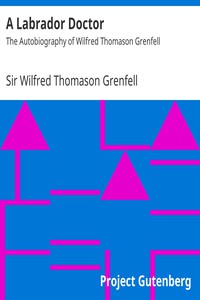 A Labrador Doctor

The Autobiography of Wilfred Thomason Grenfell

Sir Wilfred Thomason Grenfell

Project Gutenberg